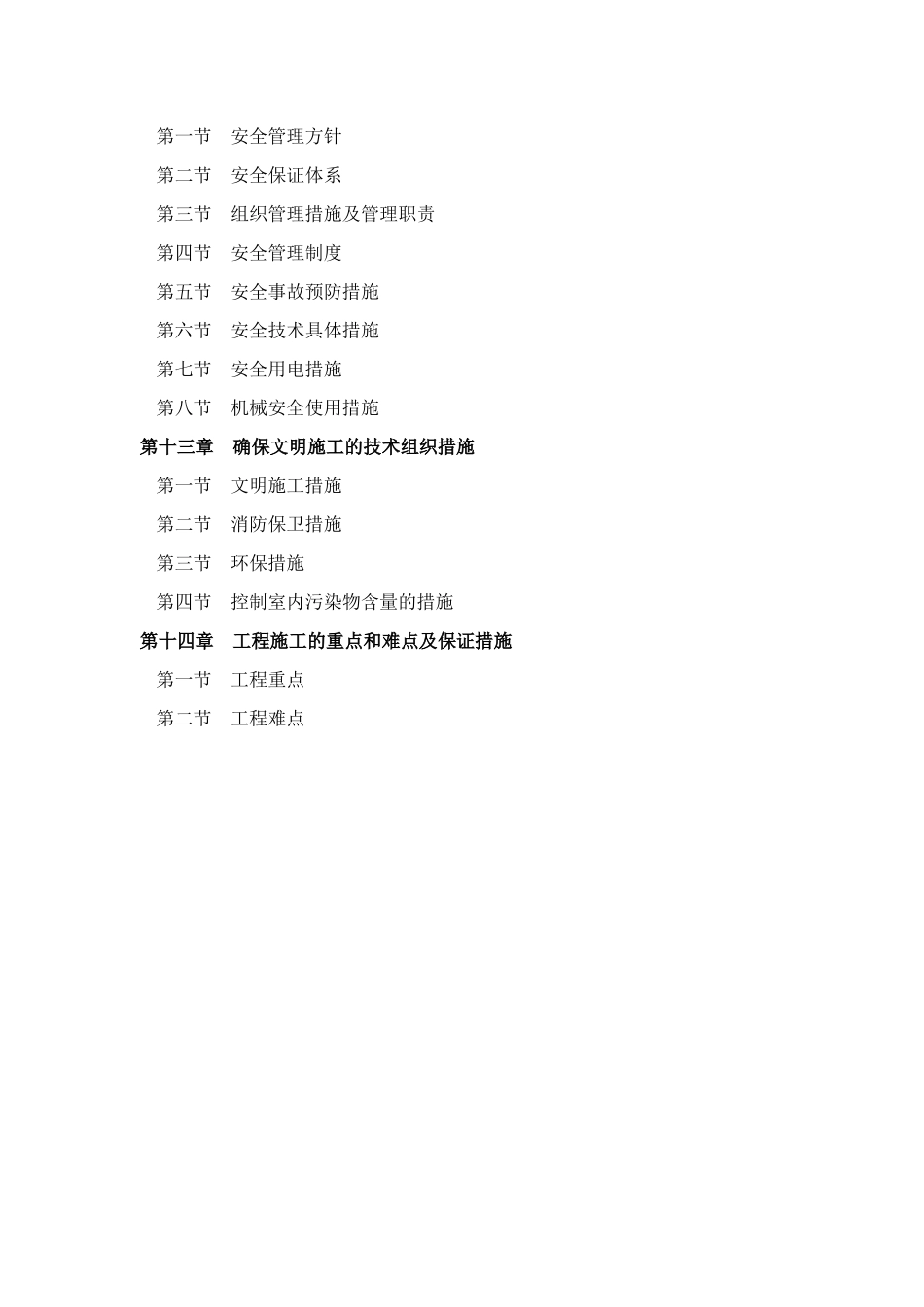 第一节　安全管理方针
第二节　安全保证体系
第三节　组织管理措施及管理职责
第四节　安全管理制度
第五节　安全事故预防措施
第六节　安全技术具体措施
第七节　安全用电措施
第八节　机械安全使用措施
第十三章　确保文明施工的技术组织措施
第一节　文明施工措施
第二节　消防保卫措施
第三节　环保措施
第四节　控制室内污染物含量的措施
第十四章　工程施工的重点和难点及保证措施
第一节　工程重点
第二节　工程难点